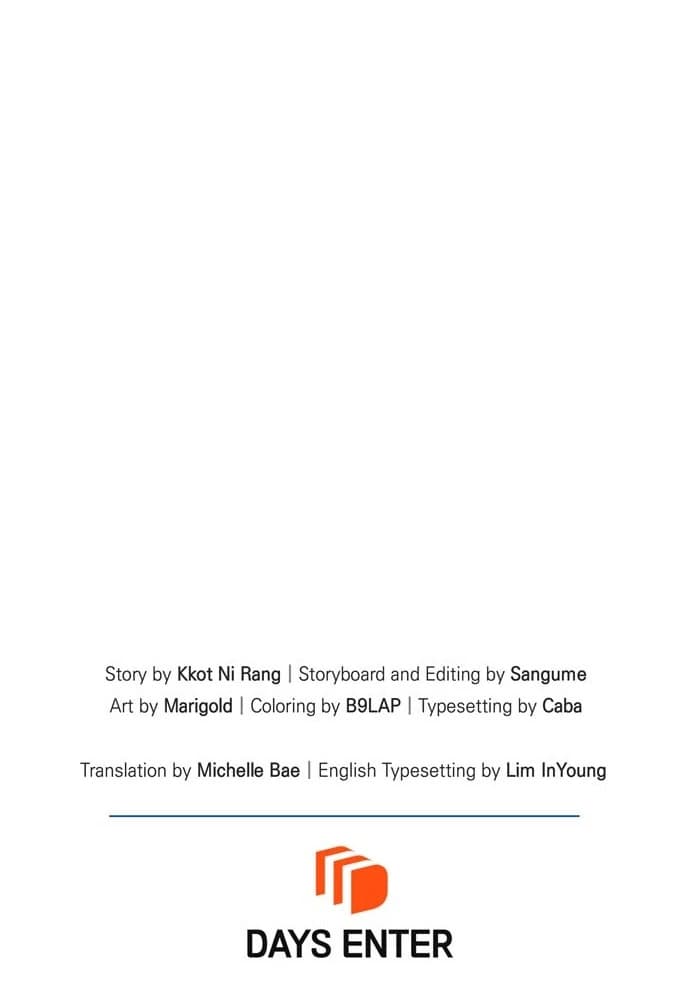 Story by Kkot Ni Rang | Storyboard and Editing by Sangume
Art by Marigold | Coloring by B9LAP | Typesetting by Caba

Translation by Michelle Bae | English Typesetting by Lim InYoung

DAYS ENTER